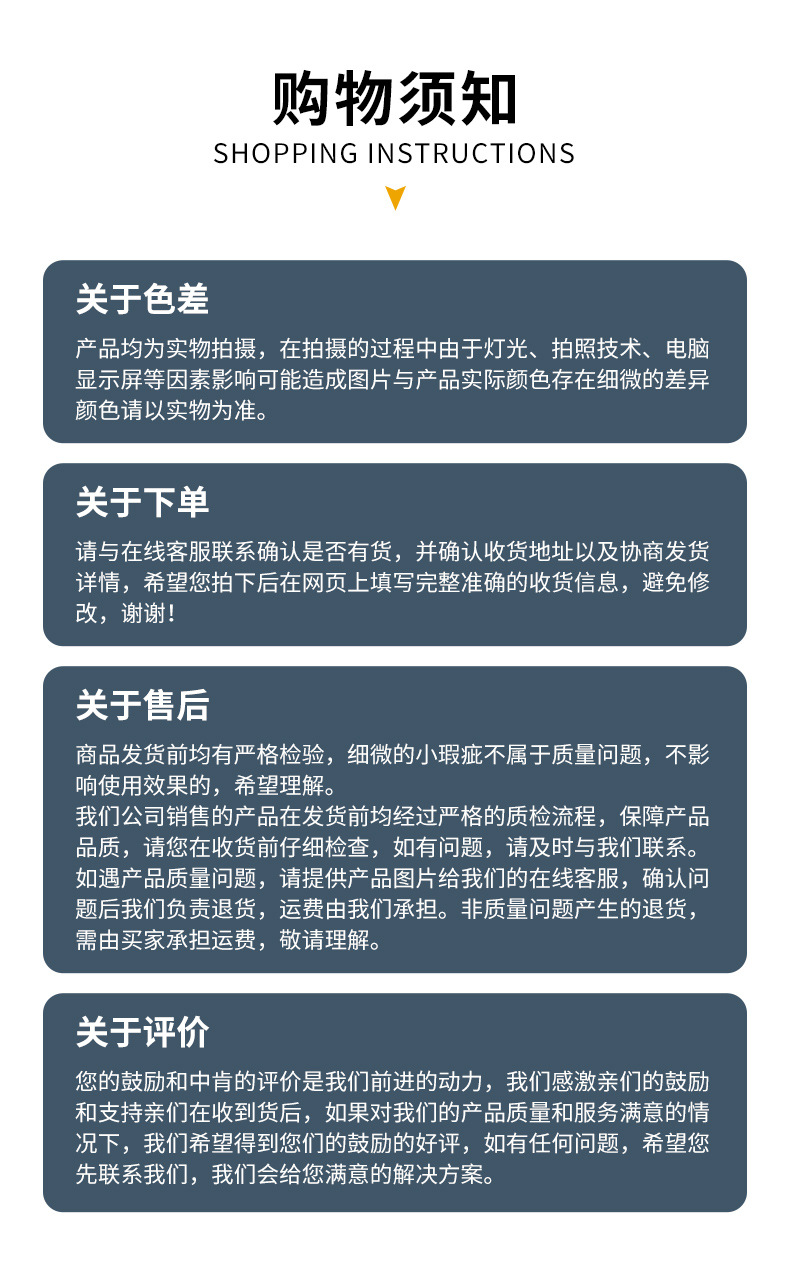 购物须知
SHOPPING INSTRUCTIONS

关于色差
产品均为实物拍摄，在拍摄的过程中由于灯光、拍照技术、电脑显示屏等因素影响可能造成图片与产品实际颜色存在细微的差异颜色请以实物为准。

关于下单
请与在线客服联系确认是否有货，并确认收货地址以及协商发货详情，希望您拍下后在网页上填写完整准确的收货信息，避免修改，谢谢！

关于售后
商品发货前均有严格检验，细微的小瑕疵不属于质量问题，不影响使用效果的，希望理解。
我们公司销售的产品在发货前均经过严格的质检流程，保障产品品质，请您在收货前仔细检查，如有问题，请及时与我们联系。如遇产品质量问题，请提供产品图片给我们的在线客服，确认问题后我们负责退货，运费由我们承担。非质量问题产生的退货，需由买家承担运费，敬请理解。

关于评价
您的鼓励和中肯的评价是我们前进的动力，我们感激亲们的鼓励和支持亲们在收到货后，如果对我们的产品质量和服务满意的情况下，我们希望得到您们的鼓励的好评，如有任何问题，希望您先联系我们，我们会给您满意的解决方案。